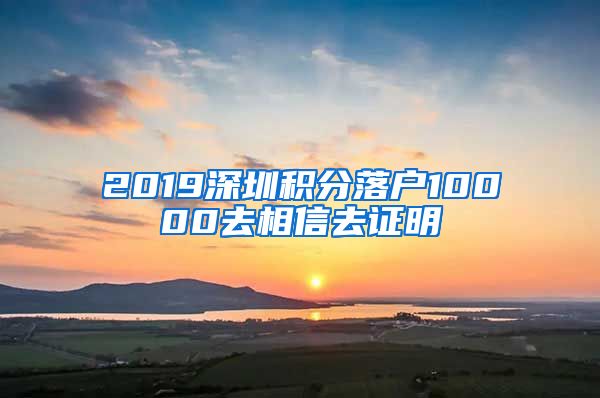 2019深圳积分落户10000去相信去证明